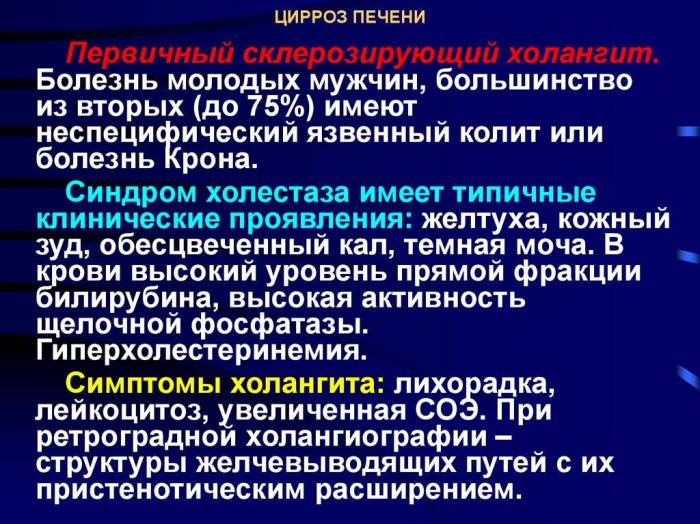 ЦИРРОЗ ПЕЧЕНИ

Первичный склерозирующий холангит. Болезнь молодых мужчин, большинство из вторых (до 75%) имеют неспецифический язвенный колит или болезнь Крона.

Синдром холестаза имеет типичные клинические проявления: желтуха, кожный зуд, обесцвеченный кал, темная моча. В крови высокий уровень прямой фракции билирубина, высокая активность щелочной фосфатазы. Гиперхолестеринемия.

Симптомы холангита: лихорадка, лейкоцитоз, увеличенная СОЭ. При ретроградной холангиографии – структуры желчевыводящих путей с их пристенотическим расширением.